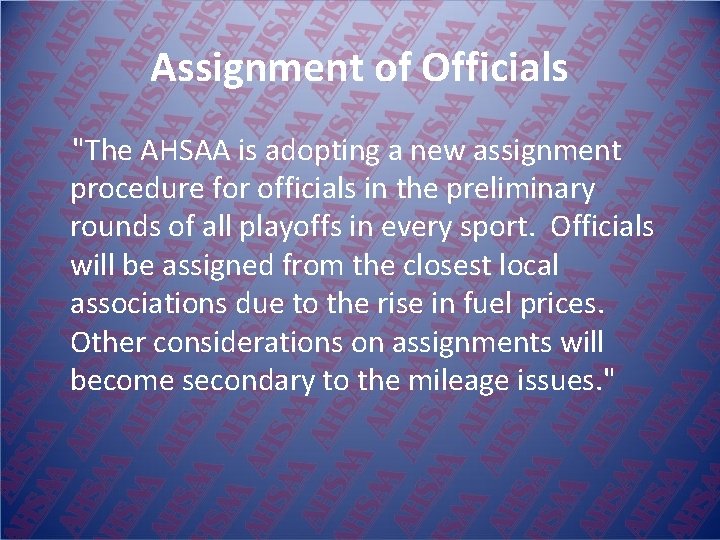 Assignment of Officials

"The AHSAA is adopting a new assignment procedure for officials in the preliminary rounds of all playoffs in every sport. Officials will be assigned from the closest local associations due to the rise in fuel prices. Other considerations on assignments will become secondary to the mileage issues."